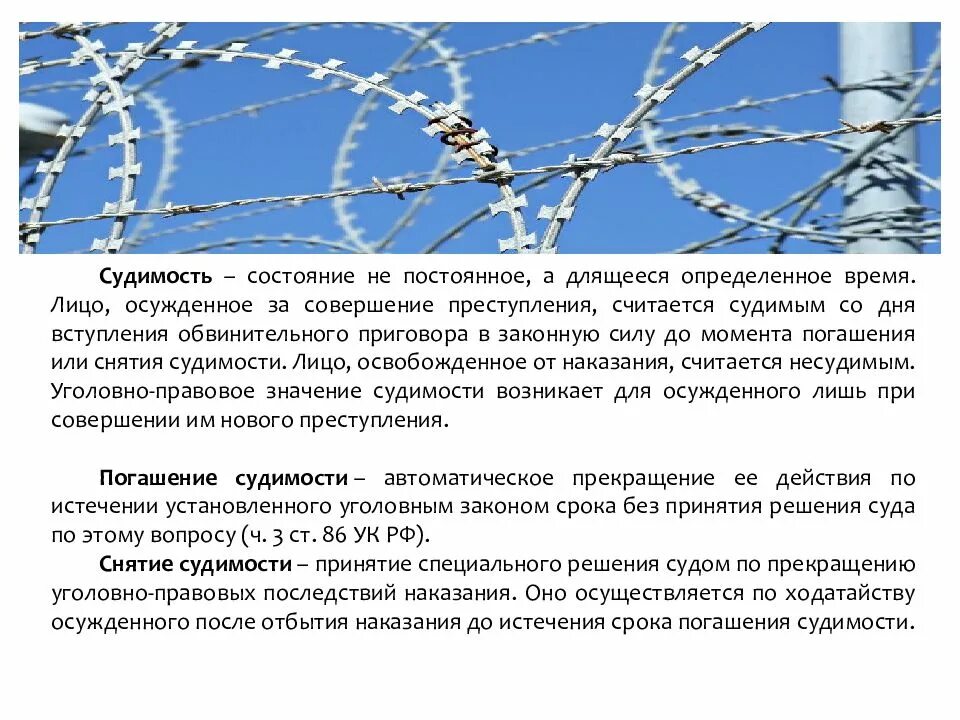 Судимость – состояние не постоянное, а длящееся определенное время. Лицо, осужденное за совершение преступления, считается судимым со дня вступления обвинительного приговора в законную силу до момента погашения или снятия судимости. Лицо, освобожденное от наказания, считается несудимым. Уголовно-правовое значение судимости возникает для осужденного лишь при совершении им нового преступления.

Погашение судимости – автоматическое прекращение ее действия по истечении установленного уголовным законом срока без принятия решения суда по этому вопросу (ч. 3 ст. 86 УК РФ).

Снятие судимости – принятие специального решения судом по прекращению уголовно-правовых последствий наказания. Оно осуществляется по ходатайству осужденного после отбытия наказания до истечения срока погашения судимости.